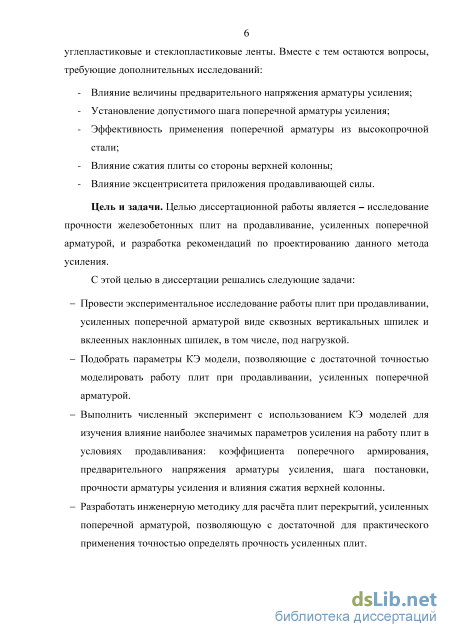 6

углепластиковые и стеклопластиковые ленты. Вместе с тем остаются вопросы, требующие дополнительных исследований:

- Влияние величины предварительного напряжения арматуры усиления;
- Установление допустимого шага поперечной арматуры усиления;
- Эффективность применения поперечной арматуры из высокопрочной стали;
- Влияние сжатия плиты со стороны верхней колонны;
- Влияние эксцентриситета приложения продавливающей силы.

**Цель и задачи.** Целью диссертационной работы является – исследование прочности железобетонных плит на продавливание, усиленных поперечной арматурой, и разработка рекомендаций по проектированию данного метода усиления.

С этой целью в диссертации решались следующие задачи:

– Провести экспериментальное исследование работы плит при продавливании, усиленных поперечной арматурой виде сквозных вертикальных шпилек и вклеенных наклонных шпилек, в том числе, под нагрузкой.
– Подобрать параметры КЭ модели, позволяющие с достаточной точностью моделировать работу плит при продавливании, усиленных поперечной арматурой.
– Выполнить численный эксперимент с использованием КЭ моделей для изучения влияние наиболее значимых параметров усиления на работу плит в условиях продавливания: коэффициента поперечного армирования, предварительного напряжения арматуры усиления, шага постановки, прочности арматуры усиления и влияния сжатия верхней колонны.
– Разработать инженерную методику для расчёта плит перекрытий, усиленных поперечной арматурой, позволяющую с достаточной для практического применения точностью определять прочность усиленных плит.

dsLib.net
библиотека диссертаций